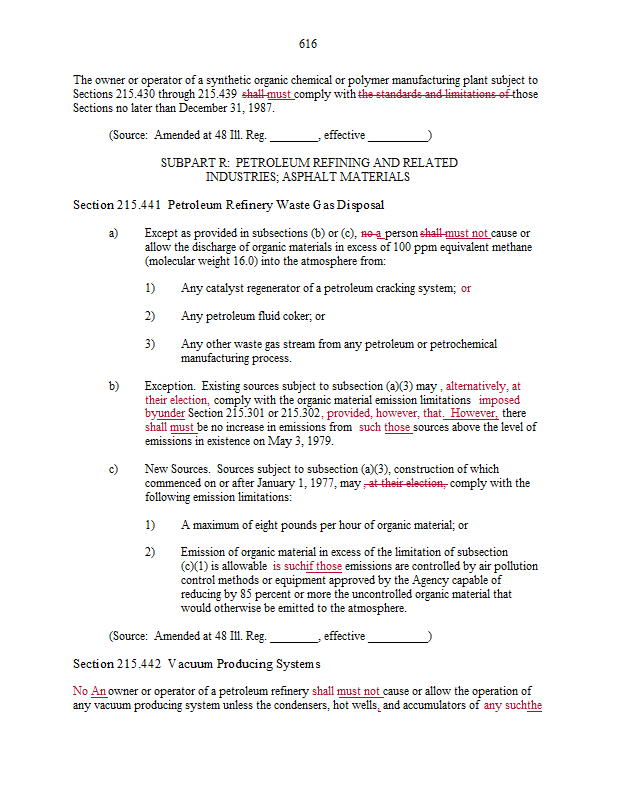 616

The owner or operator of a synthetic organic chemical or polymer manufacturing plant subject to Sections 215.430 through 215.439 shall must comply with the standards and limitations of those Sections no later than December 31, 1987.

(Source: Amended at 48 Ill. Reg. ________, effective __________)

SUBPART R: PETROLEUM REFINING AND RELATED INDUSTRIES; ASPHALT MATERIALS

Section 215.441 Petroleum Refinery Waste Gas Disposal

a) Except as provided in subsections (b) or (c), no a person shall must not cause or allow the discharge of organic materials in excess of 100 ppm equivalent methane (molecular weight 16.0) into the atmosphere from:

1) Any catalyst regenerator of a petroleum cracking system; or

2) Any petroleum fluid coker; or

3) Any other waste gas stream from any petroleum or petrochemical manufacturing process.

b) Exception. Existing sources subject to subsection (a)(3) may , alternatively, at their election, comply with the organic material emission limitations imposed byunder Section 215.301 or 215.302, provided, however, that. However, there shall must be no increase in emissions from such those sources above the level of emissions in existence on May 3, 1979.

c) New Sources. Sources subject to subsection (a)(3), construction of which commenced on or after January 1, 1977, may , at their election, comply with the following emission limitations:

1) A maximum of eight pounds per hour of organic material; or

2) Emission of organic material in excess of the limitation of subsection (c)(1) is allowable is suchif those emissions are controlled by air pollution control methods or equipment approved by the Agency capable of reducing by 85 percent or more the uncontrolled organic material that would otherwise be emitted to the atmosphere.

(Source: Amended at 48 Ill. Reg. ________, effective __________)

Section 215.442 Vacuum Producing Systems

No An owner or operator of a petroleum refinery shall must not cause or allow the operation of any vacuum producing system unless the condensers, hot wells, and accumulators of any suchthe